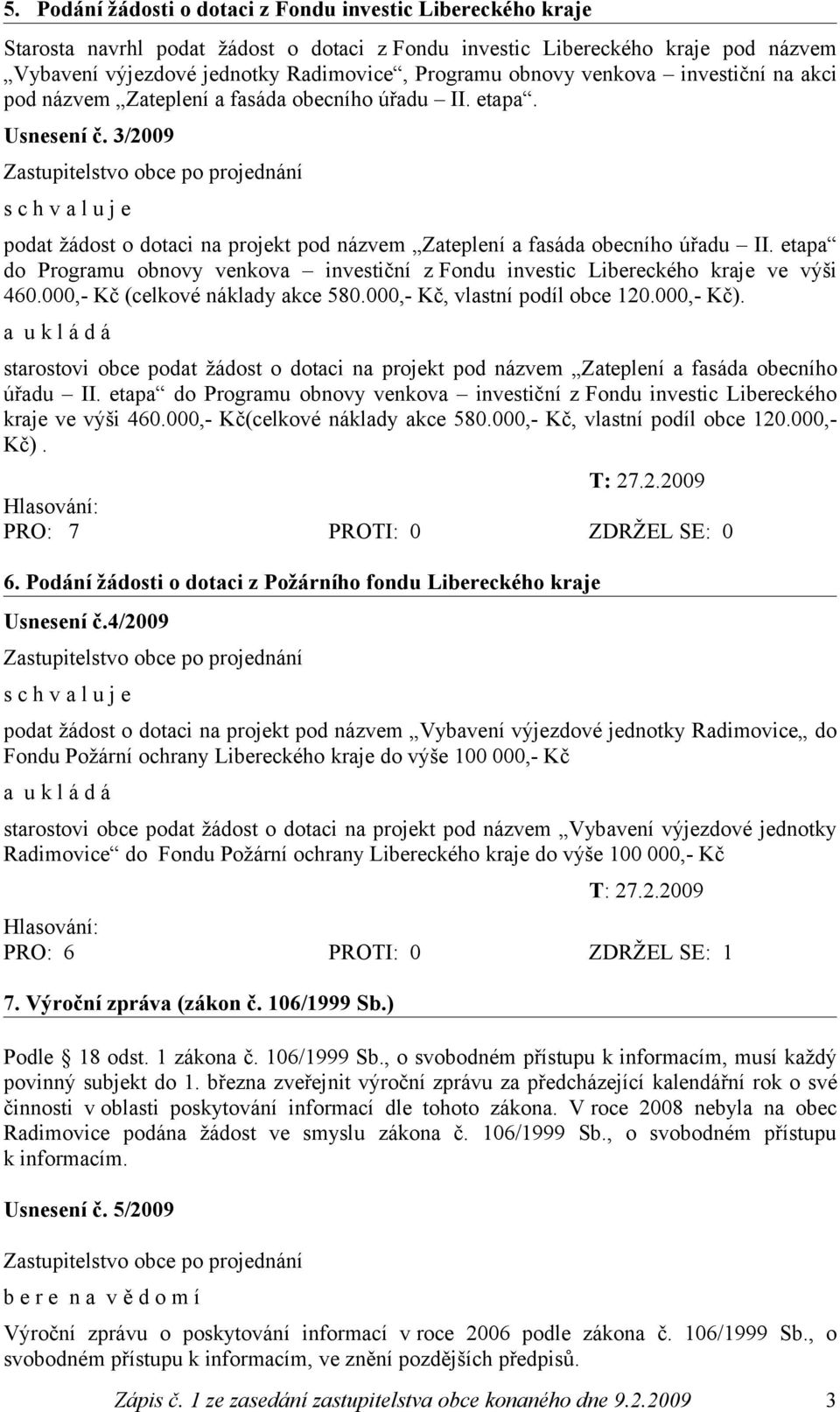 5. Podání žádosti o dotaci z Fondu investic Libereckého kraje

Starosta navrhl podat žádost o dotaci z Fondu investic Libereckého kraje pod názvem „Vybavení výjezdové jednotky Radimovice“, Programu obnovy venkova – investiční na akci pod názvem „Zateplení a fasáda obecního úřadu – II. etapa“.

Usnesení č. 3/2009

Zastupitelstvo obce po projednání

s c h v a l u j e

podat žádost o dotaci na projekt pod názvem „Zateplení a fasáda obecního úřadu – II. etapa“ do Programu obnovy venkova – investiční z Fondu investic Libereckého kraje ve výši 460.000,- Kč (celkové náklady akce 580.000,- Kč, vlastní podíl obce 120.000,- Kč).

a u k l á d á

starostovi obce podat žádost o dotaci na projekt pod názvem „Zateplení a fasáda obecního úřadu – II. etapa“ do Programu obnovy venkova – investiční z Fondu investic Libereckého kraje ve výši 460.000,- Kč(celkové náklady akce 580.000,- Kč, vlastní podíl obce 120.000,- Kč).

T: 27.2.2009

Hlasování:
PRO: 7 PROTI: 0 ZDRŽEL SE: 0

6. Podání žádosti o dotaci z Požárního fondu Libereckého kraje

Usnesení č.4/2009

Zastupitelstvo obce po projednání

s c h v a l u j e

podat žádost o dotaci na projekt pod názvem „Vybavení výjezdové jednotky Radimovice„ do Fondu Požární ochrany Libereckého kraje do výše 100 000,- Kč

a u k l á d á

starostovi obce podat žádost o dotaci na projekt pod názvem „Vybavení výjezdové jednotky Radimovice“ do Fondu Požární ochrany Libereckého kraje do výše 100 000,- Kč

T: 27.2.2009

Hlasování:
PRO: 6 PROTI: 0 ZDRŽEL SE: 1

7. Výroční zpráva (zákon č. 106/1999 Sb.)

Podle § 18 odst. 1 zákona č. 106/1999 Sb., o svobodném přístupu k informacím, musí každý povinný subjekt do 1. března zveřejnit výroční zprávu za předcházející kalendářní rok o své činnosti v oblasti poskytování informací dle tohoto zákona. V roce 2008 nebyla na obec Radimovice podána žádost ve smyslu zákona č. 106/1999 Sb., o svobodném přístupu k informacím.

Usnesení č. 5/2009

Zastupitelstvo obce po projednání

b e r e n a v ě d o m í

Výroční zprávu o poskytování informací v roce 2006 podle zákona č. 106/1999 Sb., o svobodném přístupu k informacím, ve znění pozdějších předpisů.

Zápis č. 1 ze zasedání zastupitelstva obce konaného dne 9.2.2009 3